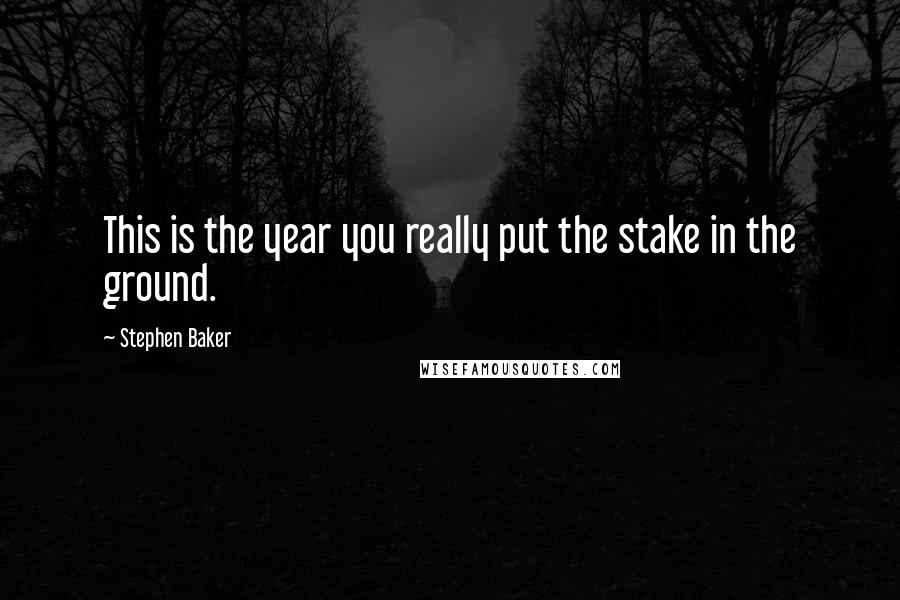 This is the year you really put the stake in the ground.

~ Stephen Baker

WISEFAMOUSQUOTES.COM